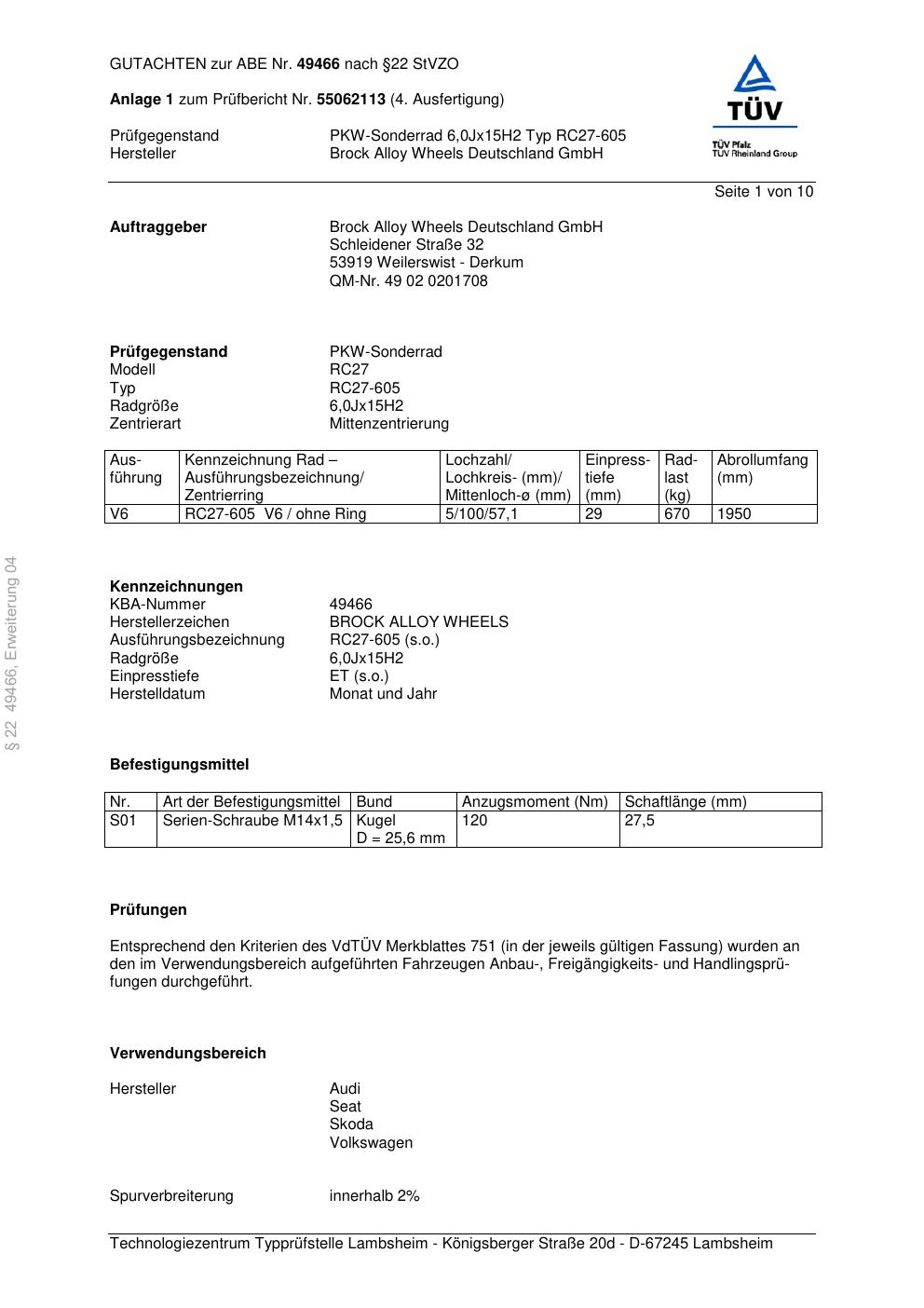 GUTACHTEN zur ABE Nr. 49466 nach §22 StVZO

Anlage 1 zum Prüfbericht Nr. 55062113 (4. Ausfertigung)

Prüfgegenstand PKW-Sonderrad 6,0Jx15H2 Typ RC27-605
Hersteller Brock Alloy Wheels Deutschland GmbH

TÜV
TÜV Pfalz
TÜV Rheinland Group

Seite 1 von 10

Auftraggeber
Brock Alloy Wheels Deutschland GmbH
Schleidener Straße 32
53919 Weilerswist - Derkum
QM-Nr. 49 02 0201708

Prüfgegenstand PKW-Sonderrad
Modell RC27
Typ RC27-605
Radgröße 6,0Jx15H2
Zentrierart Mittenzentrierung

| Ausführung | Kennzeichnung Rad – Ausführungsbezeichnung/ Zentrierring | Lochzahl/ Lochkreis- (mm)/ Mittenloch-ø (mm) | Einpresstiefe (mm) | Radlast (kg) | Abrollumfang (mm) |
|---|---|---|---|---|---|
| V6 | RC27-605 V6 / ohne Ring | 5/100/57,1 | 29 | 670 | 1950 |

§ 22 49466, Erweiterung 04

Kennzeichnungen
KBA-Nummer 49466
Herstellerzeichen BROCK ALLOY WHEELS
Ausführungsbezeichnung RC27-605 (s.o.)
Radgröße 6,0Jx15H2
Einpresstiefe ET (s.o.)
Herstelldatum Monat und Jahr

Befestigungsmittel

| Nr. | Art der Befestigungsmittel | Bund | Anzugsmoment (Nm) | Schaftlänge (mm) |
|---|---|---|---|---|
| S01 | Serien-Schraube M14x1,5 | Kugel D = 25,6 mm | 120 | 27,5 |

Prüfungen

Entsprechend den Kriterien des VdTÜV Merkblattes 751 (in der jeweils gültigen Fassung) wurden an den im Verwendungsbereich aufgeführten Fahrzeugen Anbau-, Freigängigkeits- und Handlingsprüfungen durchgeführt.

Verwendungsbereich

Hersteller Audi
Seat
Skoda
Volkswagen

Spurverbreiterung innerhalb 2%

Technologiezentrum Typprüfstelle Lambsheim - Königsberger Straße 20d - D-67245 Lambsheim